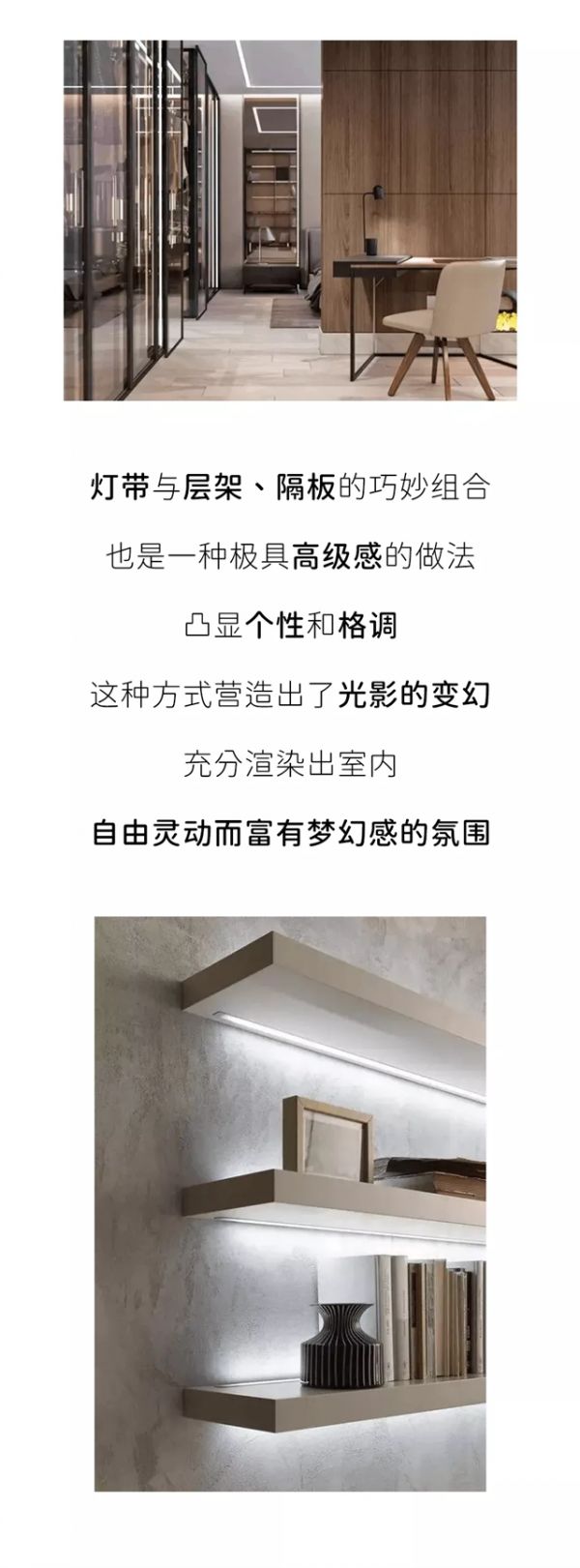 灯带与层架、隔板的巧妙组合

也是一种极具高级感的做法

凸显个性和格调

这种方式营造出了光影的变幻

充分渲染出室内

自由灵动而富有梦幻感的氛围